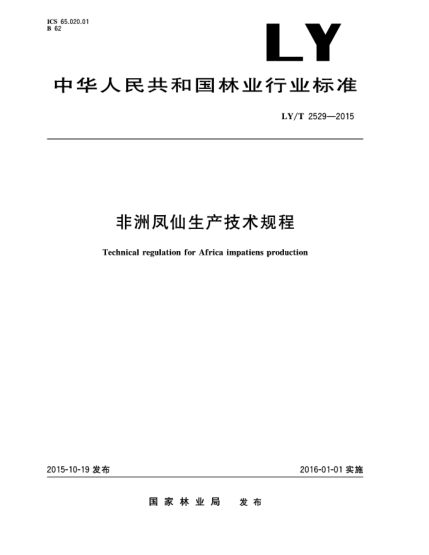 ICS 65.020.01
B 62

LY

中华人民共和国林业行业标准

LY/T 2529—2015

非洲凤仙生产技术规程

Technical regulation for Africa impatiens production

2015-10-19 发布

2016-01-01 实施

国家林业局 发布